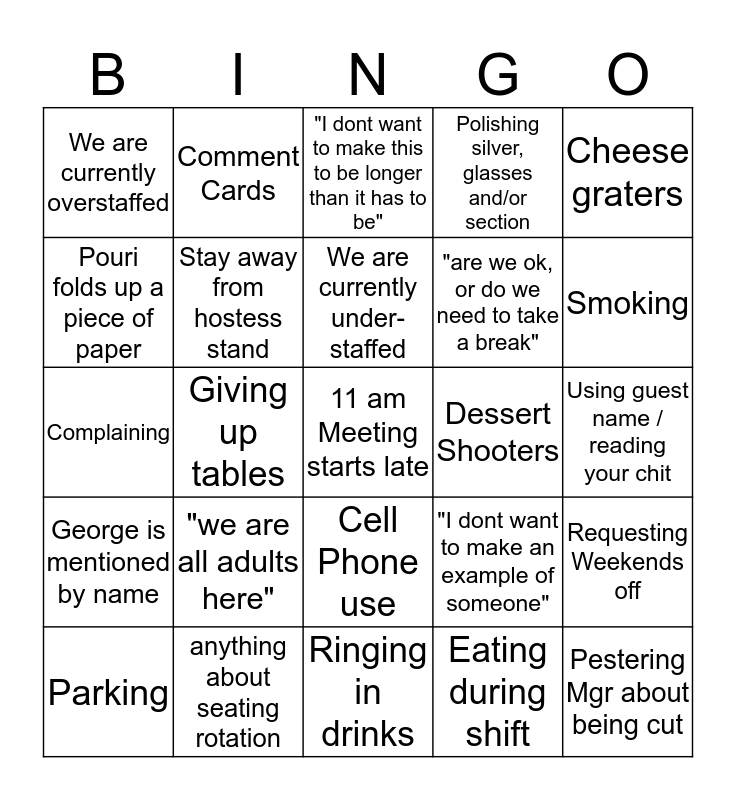 | B | I | N | G | O |
|---|---|---|---|---|
| We are currently overstaffed | Comment Cards | "I dont want to make this to be longer than it has to be" | Polishing silver, glasses and/or section | Cheese graters |
| Pouri folds up a piece of paper | Stay away from hostess stand | We are currently under-staffed | "are we ok, or do we need to take a break" | Smoking |
| Complaining | Giving up tables | 11 am Meeting starts late | Dessert Shooters | Using guest name / reading your chit |
| George is mentioned by name | "we are all adults here" | Cell Phone use | "I dont want to make an example of someone" | Requesting Weekends off |
| Parking | anything about seating rotation | Ringing in drinks | Eating during shift | Pestering Mgr about being cut |